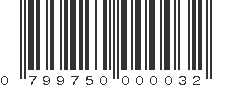 0 799750 000032